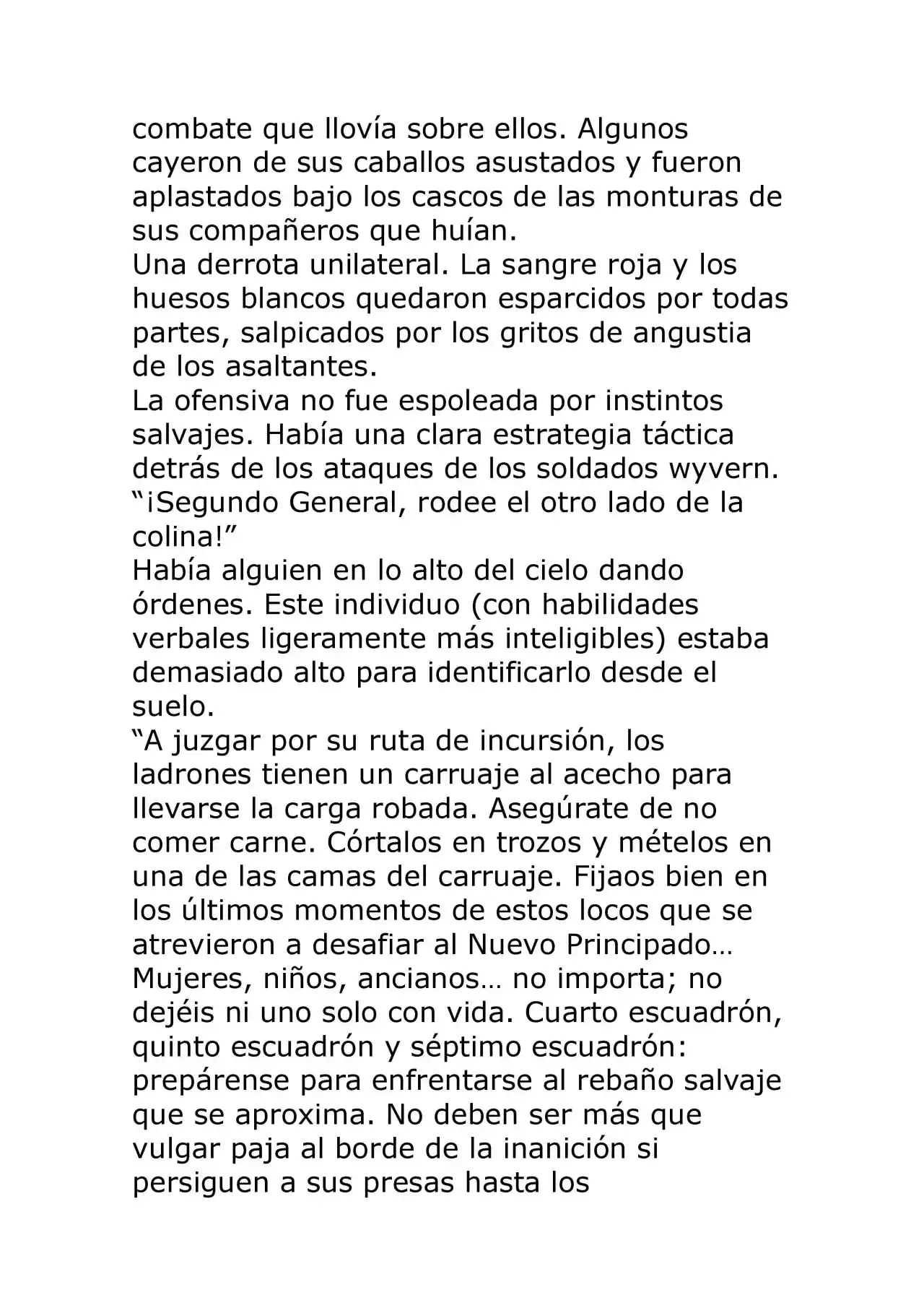 combate que llovía sobre ellos. Algunos cayeron de sus caballos asustados y fueron aplastados bajo los cascos de las monturas de sus compañeros que huían.

Una derrota unilateral. La sangre roja y los huesos blancos quedaron esparcidos por todas partes, salpicados por los gritos de angustia de los asaltantes.

La ofensiva no fue espoleada por instintos salvajes. Había una clara estrategia táctica detrás de los ataques de los soldados wyvern.

"¡Segundo General, rodee el otro lado de la colina!"

Había alguien en lo alto del cielo dando órdenes. Este individuo (con habilidades verbales ligeramente más inteligibles) estaba demasiado alto para identificarlo desde el suelo.

"A juzgar por su ruta de incursión, los ladrones tienen un carruaje al acecho para llevarse la carga robada. Asegúrate de no comer carne. Córtalos en trozos y mételos en una de las camas del carruaje. Fijaos bien en los últimos momentos de estos locos que se atrevieron a desafiar al Nuevo Principado… Mujeres, niños, ancianos… no importa; no dejéis ni uno solo con vida. Cuarto escuadrón, quinto escuadrón y séptimo escuadrón: prepárense para enfrentarse al rebaño salvaje que se aproxima. No deben ser más que vulgar paja al borde de la inanición si persiguen a sus presas hasta los